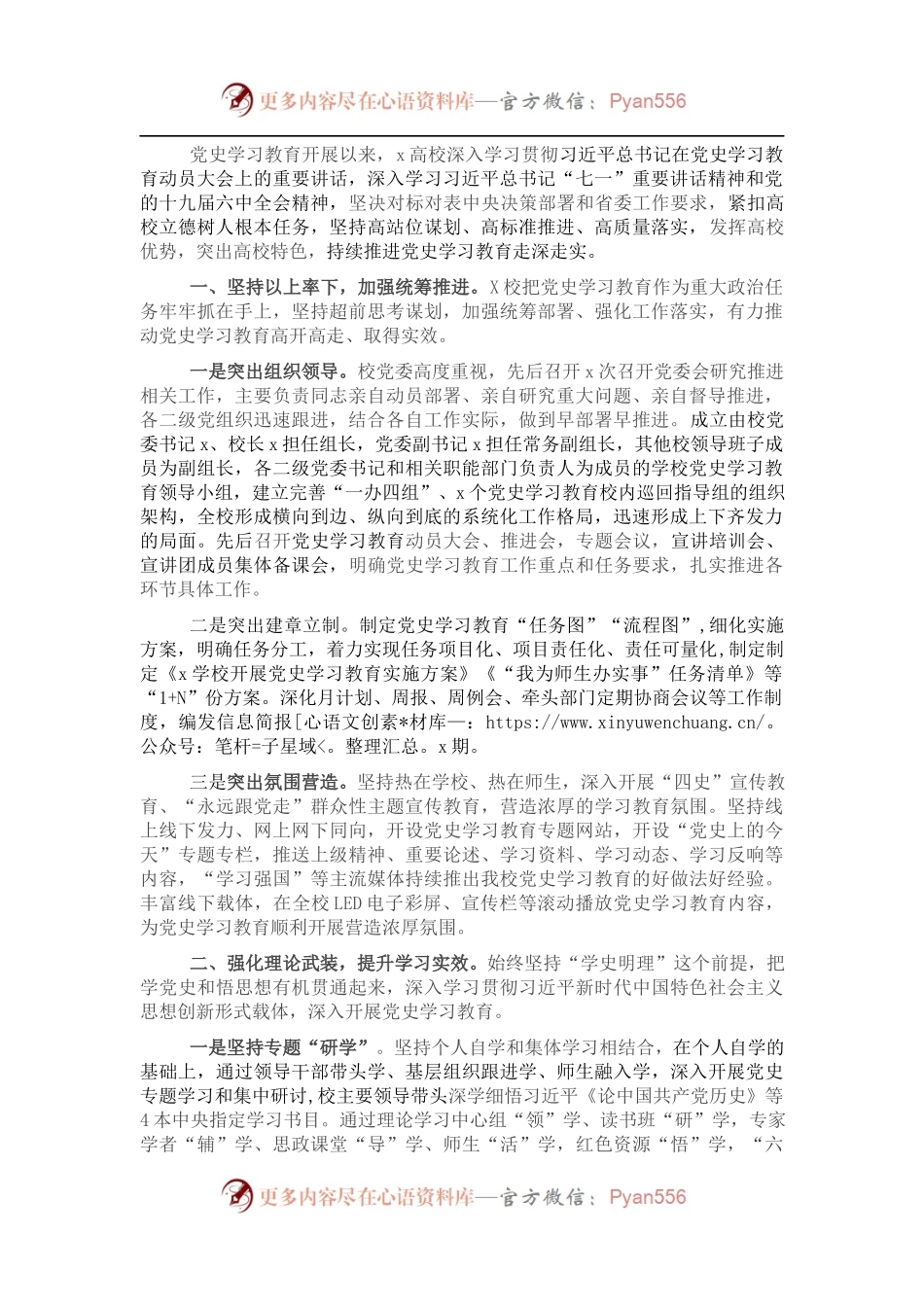 更多内容尽在心语资料库—官方微信：Pyan556

党史学习教育开展以来，x高校深入学习贯彻习近平总书记在党史学习教育动员大会上的重要讲话，深入学习习近平总书记“七一”重要讲话精神和党的十九届六中全会精神，坚决对标对表中央决策部署和省委工作要求，紧扣高校立德树人根本任务，坚持高站位谋划、高标准推进、高质量落实，发挥高校优势，突出高校特色，持续推进党史学习教育走深走实。

一、坚持以上率下，加强统筹推进。X校把党史学习教育作为重大政治任务牢牢抓在手上，坚持超前思考谋划，加强统筹部署、强化工作落实，有力推动党史学习教育高开高走、取得实效。

一是突出组织领导。校党委高度重视，先后召开x次召开党委会研究推进相关工作，主要负责同志亲自动员部署、亲自研究重大问题、亲自督导推进，各二级党组织迅速跟进，结合各自工作实际，做到早部署早推进。成立由校党委书记x、校长x担任组长，党委副书记x担任常务副组长，其他校领导班子成员为副组长，各二级党委书记和相关职能部门负责人为成员的学校党史学习教育领导小组，建立完善“一办四组”、x个党史学习教育校内巡回指导组的组织架构，全校形成横向到边、纵向到底的系统化工作格局，迅速形成上下齐发力的局面。先后召开党史学习教育动员大会、推进会，专题会议，宣讲培训会、宣讲团成员集体备课会，明确党史学习教育工作重点和任务要求，扎实推进各环节具体工作。

二是突出建章立制。制定党史学习教育“任务图”“流程图”，细化实施方案，明确任务分工，着力实现任务项目化、项目责任化、责任可量化，制定制定《x学校开展党史学习教育实施方案》《“我为师生办实事”任务清单》等“1+N”份方案。深化月计划、周报、周例会、牵头部门定期协商会议等工作制度，编发信息简报[心语文创素*材库—：https://www.xinyuwenchuang.cn/。公众号：笔杆=子星域<。整理汇总。x期。

三是突出氛围营造。坚持热在学校、热在师生，深入开展“四史”宣传教育、“永远跟党走”群众性主题宣传教育，营造浓厚的学习教育氛围。坚持线上线下发力、网上网下同向，开设党史学习教育专题网站，开设“党史上的今天”专题专栏，推送上级精神、重要论述、学习资料、学习动态、学习反响等内容，“学习强国”等主流媒体持续推出我校党史学习教育的好做法好经验。丰富线下载体，在全校LED电子彩屏、宣传栏等滚动播放党史学习教育内容，为党史学习教育顺利开展营造浓厚氛围。

二、强化理论武装，提升学习实效。始终坚持“学史明理”这个前提，把学党史和悟思想有机贯通起来，深入学习贯彻习近平新时代中国特色社会主义思想创新形式载体，深入开展党史学习教育。

一是坚持专题“研学”。坚持个人自学和集体学习相结合，在个人自学的基础上，通过领导干部带头学、基层组织跟进学、师生融入学，深入开展党史专题学习和集中研讨，校主要领导带头深学细悟习近平《论中国共产党历史》等4本中央指定学习书目。通过理论学习中心组“领”学、读书班“研”学，专家学者“辅”学、思政课堂“导”学、师生“活”学，红色资源“悟”学，“六

更多内容尽在心语资料库—官方微信：Pyan556